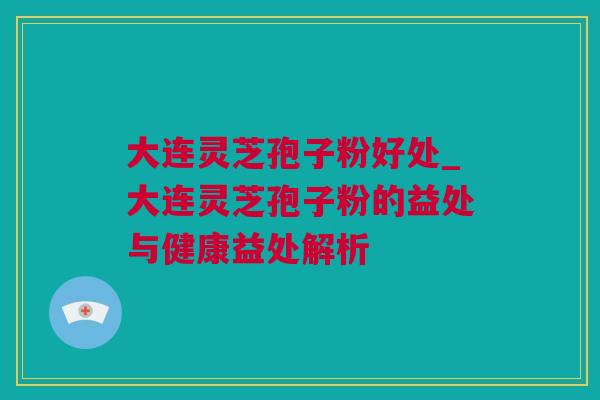 大连灵芝孢子粉好处_大连灵芝孢子粉的益处与健康益处解析